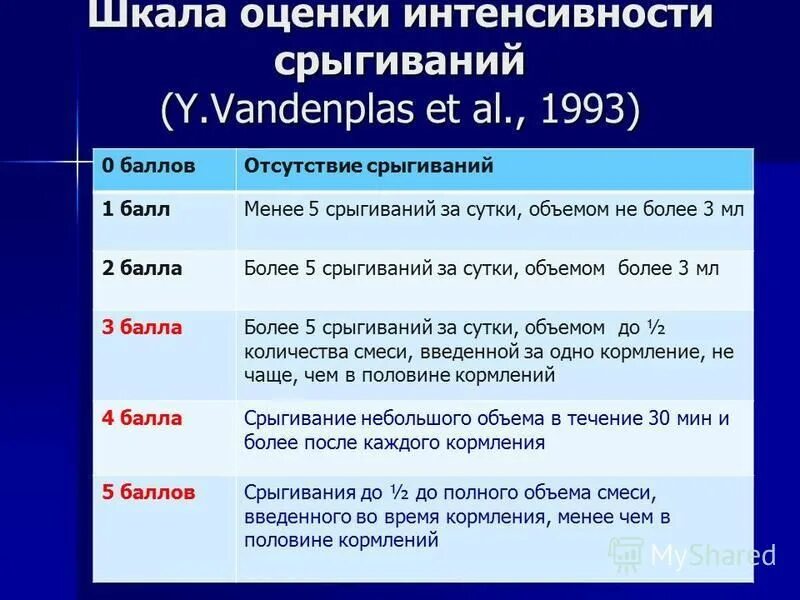 Шкала оценки интенсивности срыгиваний
(Y.Vandenplas et al., 1993)

| 0 баллов | Отсутствие срыгиваний |
|---|---|
| 1 балл | Менее 5 срыгиваний за сутки, объемом не более 3 мл |
| 2 балла | Более 5 срыгиваний за сутки, объемом более 3 мл |
| 3 балла | Более 5 срыгиваний за сутки, объемом до ½ количества смеси, введенной за одно кормление, не чаще, чем в половине кормлений |
| 4 балла | Срыгивание небольшого объема в течение 30 мин и более после каждого кормления |
| 5 баллов | Срыгивания до ½ до полного объема смеси, введенного во время кормления, менее чем в половине кормлений |

MyShared